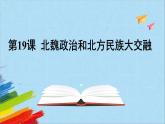 第19课 北魏政治和北方民族大交融